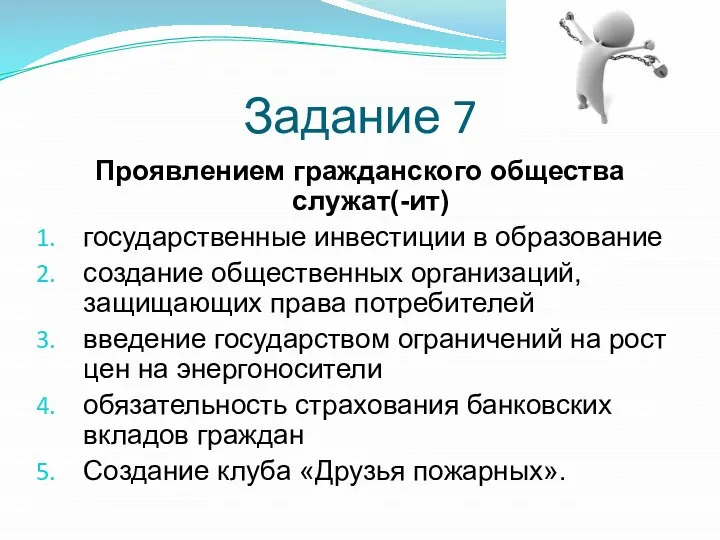 Задание 7

Проявлением гражданского общества служат(-ит)

1. государственные инвестиции в образование
2. создание общественных организаций, защищающих права потребителей
3. введение государством ограничений на рост цен на энергоносители
4. обязательность страхования банковских вкладов граждан
5. Создание клуба «Друзья пожарных».